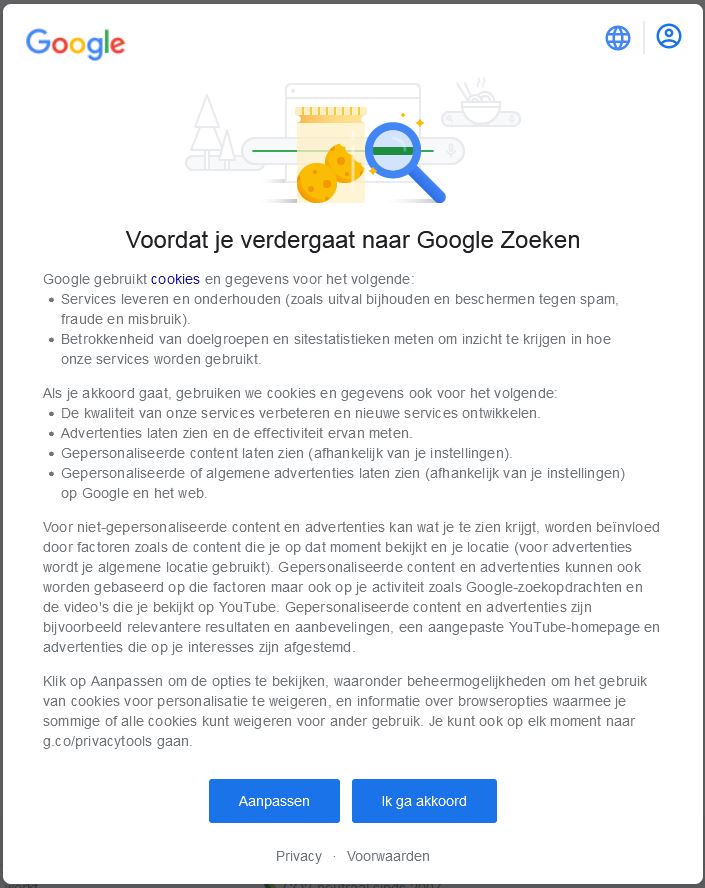 Google

Voordat je verdergaat naar Google Zoeken

Google gebruikt cookies en gegevens voor het volgende:
• Services leveren en onderhouden (zoals uitval bijhouden en beschermen tegen spam, fraude en misbruik).
• Betrokkenheid van doelgroepen en sitestatistieken meten om inzicht te krijgen in hoe onze services worden gebruikt.

Als je akkoord gaat, gebruiken we cookies en gegevens ook voor het volgende:
• De kwaliteit van onze services verbeteren en nieuwe services ontwikkelen.
• Advertenties laten zien en de effectiviteit ervan meten.
• Gepersonaliseerde content laten zien (afhankelijk van je instellingen).
• Gepersonaliseerde of algemene advertenties laten zien (afhankelijk van je instellingen) op Google en het web.

Voor niet-gepersonaliseerde content en advertenties kan wat je te zien krijgt, worden beïnvloed door factoren zoals de content die je op dat moment bekijkt en je locatie (voor advertenties wordt je algemene locatie gebruikt). Gepersonaliseerde content en advertenties kunnen ook worden gebaseerd op die factoren maar ook op je activiteit zoals Google-zoekopdrachten en de video's die je bekijkt op YouTube. Gepersonaliseerde content en advertenties zijn bijvoorbeeld relevantere resultaten en aanbevelingen, een aangepaste YouTube-homepage en advertenties die op je interesses zijn afgestemd.

Klik op Aanpassen om de opties te bekijken, waaronder beheermogelijkheden om het gebruik van cookies voor personalisatie te weigeren, en informatie over browseropties waarmee je sommige of alle cookies kunt weigeren voor ander gebruik. Je kunt ook op elk moment naar g.co/privacytools gaan.

Aanpassen

Ik ga akkoord

Privacy · Voorwaarden